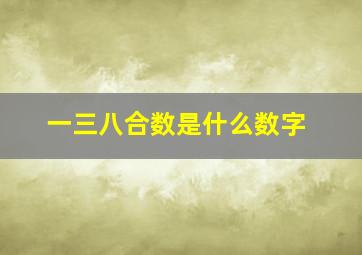 一三八合数是什么数字